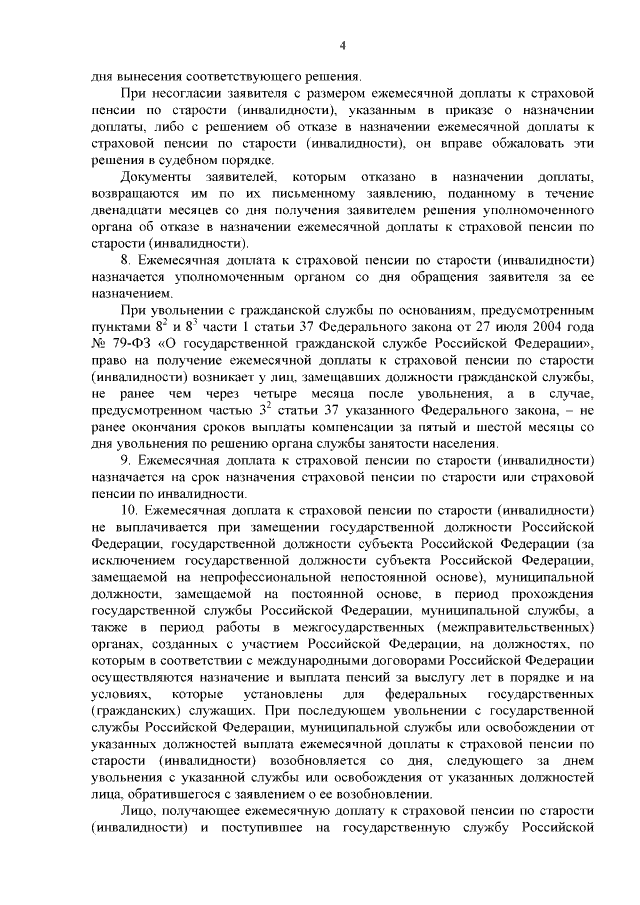 4

дня вынесения соответствующего решения.

При несогласии заявителя с размером ежемесячной доплаты к страховой пенсии по старости (инвалидности), указанным в приказе о назначении доплаты, либо с решением об отказе в назначении ежемесячной доплаты к страховой пенсии по старости (инвалидности), он вправе обжаловать эти решения в судебном порядке.

Документы заявителей, которым отказано в назначении доплаты, возвращаются им по их письменному заявлению, поданному в течение двенадцати месяцев со дня получения заявителем решения уполномоченного органа об отказе в назначении ежемесячной доплаты к страховой пенсии по старости (инвалидности).

8. Ежемесячная доплата к страховой пенсии по старости (инвалидности) назначается уполномоченным органом со дня обращения заявителя за ее назначением.

При увольнении с гражданской службы по основаниям, предусмотренным пунктами $8^2$ и $8^3$ части 1 статьи 37 Федерального закона от 27 июля 2004 года № 79-ФЗ «О государственной гражданской службе Российской Федерации», право на получение ежемесячной доплаты к страховой пенсии по старости (инвалидности) возникает у лиц, замещавших должности гражданской службы, не ранее чем через четыре месяца после увольнения, а в случае, предусмотренном частью $3^2$ статьи 37 указанного Федерального закона, – не ранее окончания сроков выплаты компенсации за пятый и шестой месяцы со дня увольнения по решению органа службы занятости населения.

9. Ежемесячная доплата к страховой пенсии по старости (инвалидности) назначается на срок назначения страховой пенсии по старости или страховой пенсии по инвалидности.

10. Ежемесячная доплата к страховой пенсии по старости (инвалидности) не выплачивается при замещении государственной должности Российской Федерации, государственной должности субъекта Российской Федерации (за исключением государственной должности субъекта Российской Федерации, замещаемой на непрофессиональной непостоянной основе), муниципальной должности, замещаемой на постоянной основе, в период прохождения государственной службы Российской Федерации, муниципальной службы, а также в период работы в межгосударственных (межправительственных) органах, созданных с участием Российской Федерации, на должностях, по которым в соответствии с международными договорами Российской Федерации осуществляются назначение и выплата пенсий за выслугу лет в порядке и на условиях, которые установлены для федеральных государственных (гражданских) служащих. При последующем увольнении с государственной службы Российской Федерации, муниципальной службы или освобождении от указанных должностей выплата ежемесячной доплаты к страховой пенсии по старости (инвалидности) возобновляется со дня, следующего за днем увольнения с указанной службы или освобождения от указанных должностей лица, обратившегося с заявлением о ее возобновлении.

Лицо, получающее ежемесячную доплату к страховой пенсии по старости (инвалидности) и поступившее на государственную службу Российской